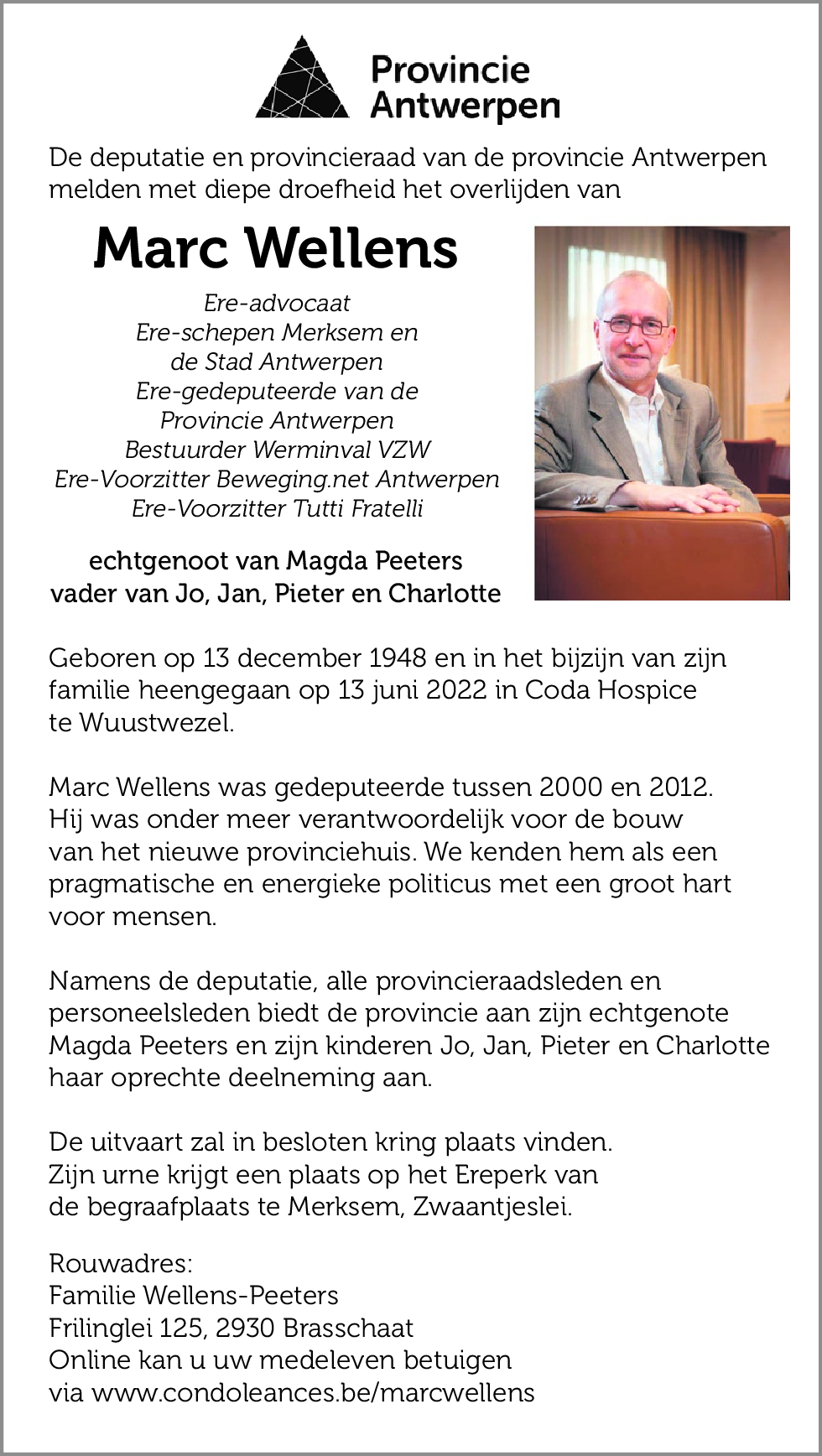 Provincie Antwerpen

De deputatie en provincieraad van de provincie Antwerpen melden met diepe droefheid het overlijden van

Marc Wellens

Ere-advocaat
Ere-schepen Merksem en de Stad Antwerpen
Ere-gedeputeerde van de Provincie Antwerpen
Bestuurder Werminval VZW
Ere-Voorzitter Beweging.net Antwerpen
Ere-Voorzitter Tutti Fratelli

echtgenoot van Magda Peeters
vader van Jo, Jan, Pieter en Charlotte

Geboren op 13 december 1948 en in het bijzijn van zijn familie heengegaan op 13 juni 2022 in Coda Hospice te Wuustwezel.

Marc Wellens was gedeputeerde tussen 2000 en 2012. Hij was onder meer verantwoordelijk voor de bouw van het nieuwe provinciehuis. We kenden hem als een pragmatische en energieke politicus met een groot hart voor mensen.

Namens de deputatie, alle provincieraadsleden en personeelsleden biedt de provincie aan zijn echtgenote Magda Peeters en zijn kinderen Jo, Jan, Pieter en Charlotte haar oprechte deelneming aan.

De uitvaart zal in besloten kring plaats vinden. Zijn urne krijgt een plaats op het Ereperk van de begraafplaats te Merksem, Zwaantjeslei.

Rouwadres:
Familie Wellens-Peeters
Frilinglei 125, 2930 Brasschaat
Online kan u uw medeleven betuigen via www.condoleances.be/marcwellens